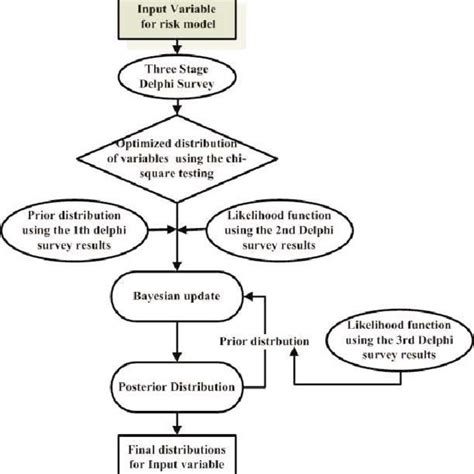 Input Variable for risk model

Three Stage Delphi Survey

Optimized distribution of variables using the chi-square testing

Prior distribution using the 1th delphi survey results

Likelihood function using the 2nd Delphi survey results

Bayesian update

Prior distrbution

Likelihood function using the 3rd Delphi survey results

Posterior Distribution

Final distributions for Input variable